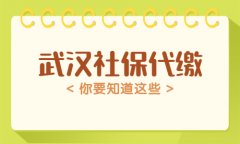 武汉社保代缴

< 你要知道这些 >